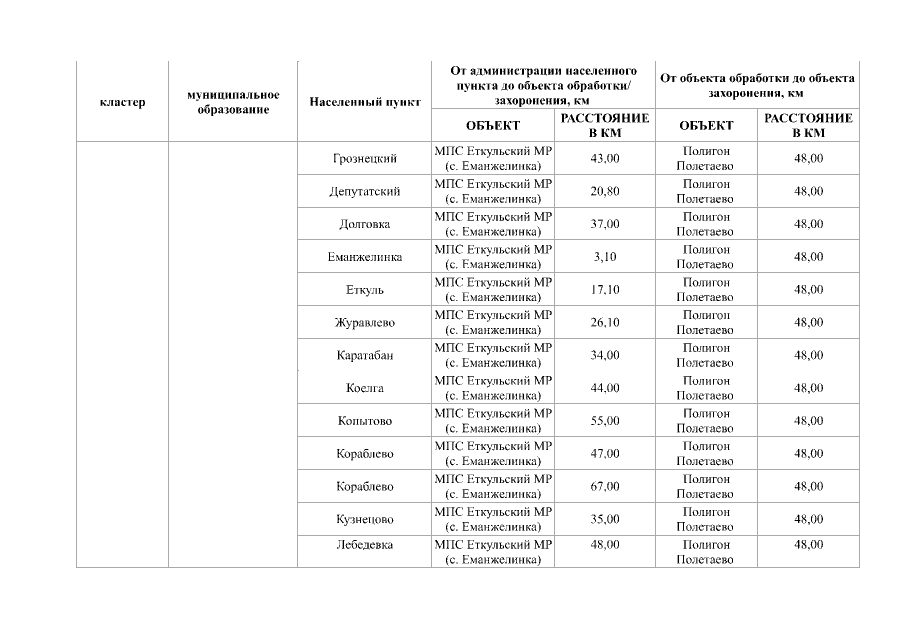 | кластер | муниципальное образование | Населенный пункт | От администрации населенного пункта до объекта обработки/ захоронения, км | | От объекта обработки до объекта захоронения, км | |
|---|---|---|---|---|---|---|
| | | | ОБЪЕКТ | РАССТОЯНИЕ В КМ | ОБЪЕКТ | РАССТОЯНИЕ В КМ |
| | | Грознецкий | МПС Еткульский МР (с. Еманжелинка) | 43,00 | Полигон Полетаево | 48,00 |
| | | Депутатский | МПС Еткульский МР (с. Еманжелинка) | 20,80 | Полигон Полетаево | 48,00 |
| | | Долговка | МПС Еткульский МР (с. Еманжелинка) | 37,00 | Полигон Полетаево | 48,00 |
| | | Еманжелинка | МПС Еткульский МР (с. Еманжелинка) | 3,10 | Полигон Полетаево | 48,00 |
| | | Еткуль | МПС Еткульский МР (с. Еманжелинка) | 17,10 | Полигон Полетаево | 48,00 |
| | | Журавлево | МПС Еткульский МР (с. Еманжелинка) | 26,10 | Полигон Полетаево | 48,00 |
| | | Каратабан | МПС Еткульский МР (с. Еманжелинка) | 34,00 | Полигон Полетаево | 48,00 |
| | | Коелга | МПС Еткульский МР (с. Еманжелинка) | 44,00 | Полигон Полетаево | 48,00 |
| | | Копытово | МПС Еткульский МР (с. Еманжелинка) | 55,00 | Полигон Полетаево | 48,00 |
| | | Кораблево | МПС Еткульский МР (с. Еманжелинка) | 47,00 | Полигон Полетаево | 48,00 |
| | | Кораблево | МПС Еткульский МР (с. Еманжелинка) | 67,00 | Полигон Полетаево | 48,00 |
| | | Кузнецово | МПС Еткульский МР (с. Еманжелинка) | 35,00 | Полигон Полетаево | 48,00 |
| | | Лебедевка | МПС Еткульский МР (с. Еманжелинка) | 48,00 | Полигон Полетаево | 48,00 |